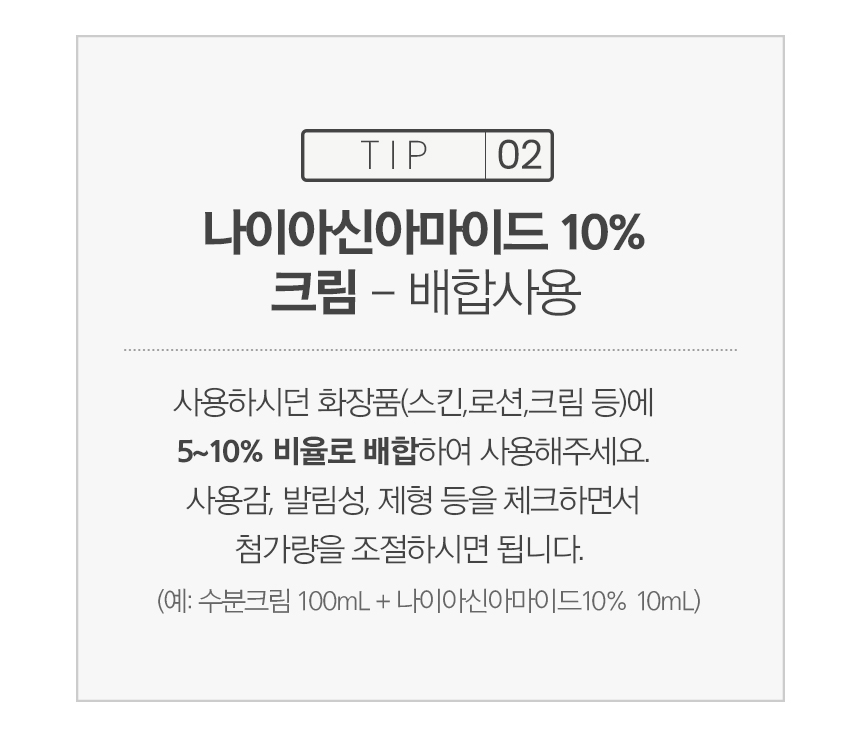 TIP 02

나이아신아마이드 10%
크림 – 배합사용

사용하시던 화장품(스킨,로션,크림 등)에
5~10% 비율로 배합하여 사용해주세요.
사용감, 발림성, 제형 등을 체크하면서
첨가량을 조절하시면 됩니다.
(예: 수분크림 100mL + 나이아신아마이드10% 10mL)